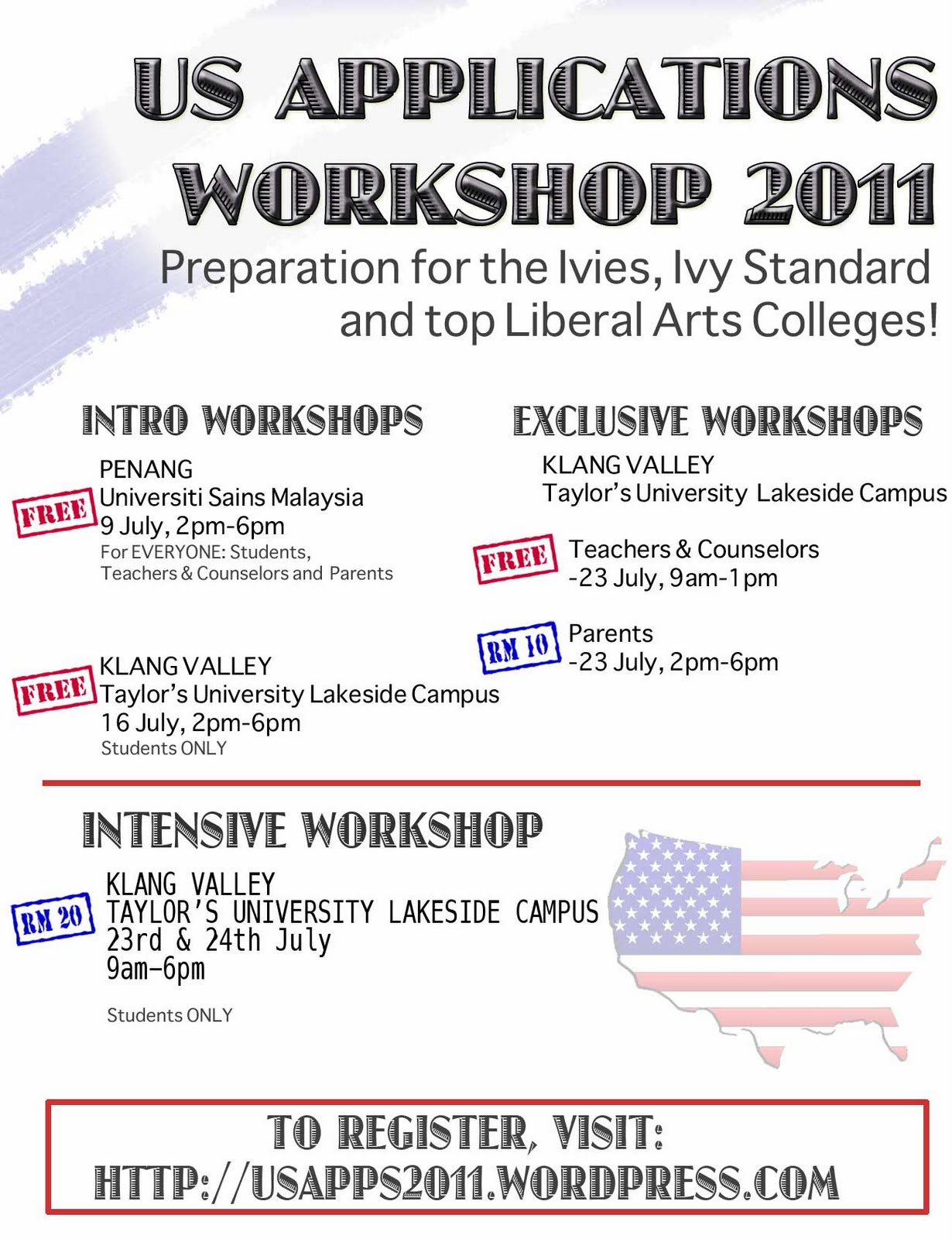 US APPLICATIONS WORKSHOP 2011

Preparation for the Ivies, Ivy Standard and top Liberal Arts Colleges!

INTRO WORKSHOPS

PENANG
FREE
Universiti Sains Malaysia
9 July, 2pm-6pm
For EVERYONE: Students, Teachers & Counselors and Parents

FREE
KLANG VALLEY
Taylor's University Lakeside Campus
16 July, 2pm-6pm
Students ONLY

EXCLUSIVE WORKSHOPS

KLANG VALLEY
Taylor's University Lakeside Campus

FREE
Teachers & Counselors
-23 July, 9am-1pm

RM 10
Parents
-23 July, 2pm-6pm

INTENSIVE WORKSHOP

RM 20
KLANG VALLEY
TAYLOR'S UNIVERSITY LAKESIDE CAMPUS
23rd & 24th July
9am-6pm

Students ONLY

TO REGISTER, VISIT:
HTTP://USAPPS2011.WORDPRESS.COM